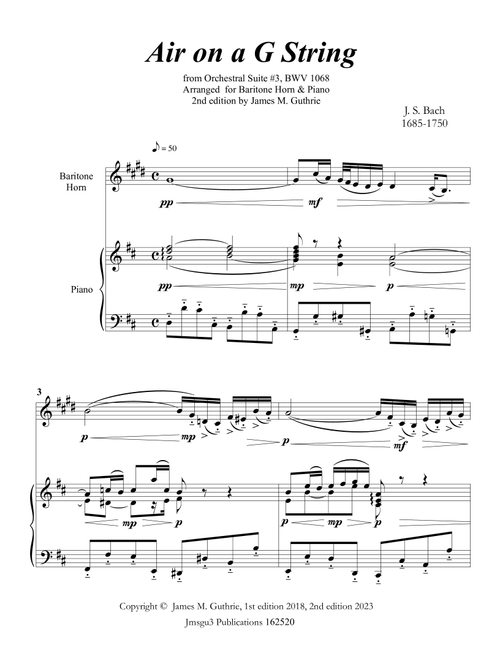 Air on a G String

from Orchestral Suite #3, BWV 1068
Arranged for Baritone Horn & Piano
2nd edition by James M. Guthrie

J. S. Bach
1685-1750

♪ = 50

Baritone Horn

pp

mf

Piano

pp

mp

p

3

p

mp

p

mf

mp

p

p

mp

p

Copyright © James M. Guthrie, 1st edition 2018, 2nd edition 2023
Jmsgu3 Publications 162520